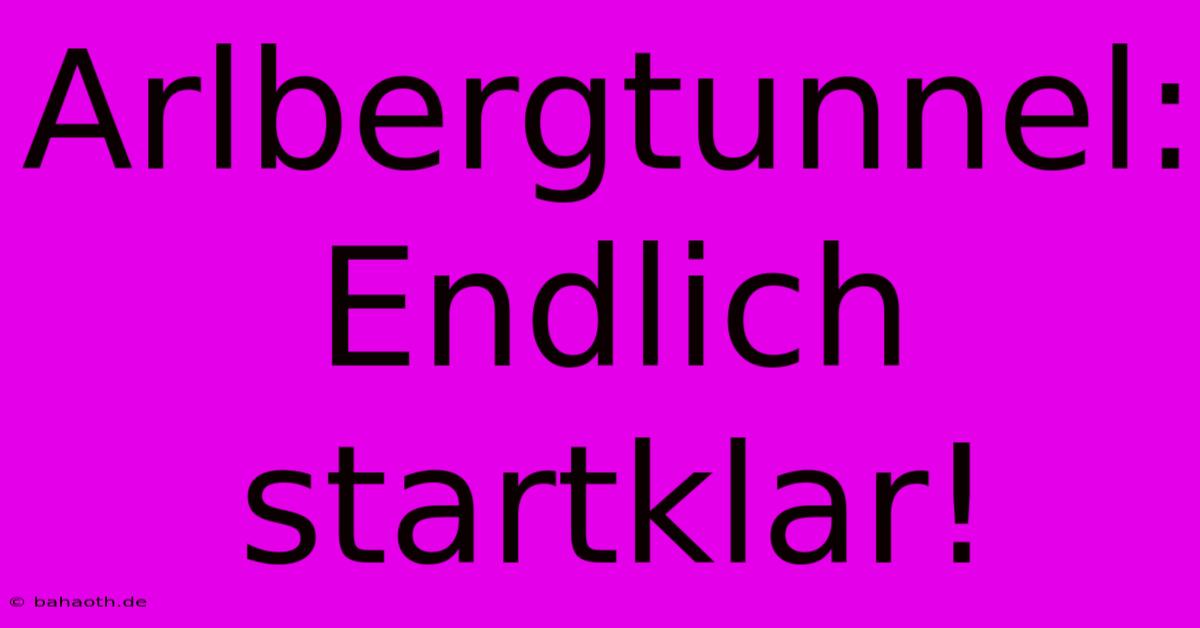 Arlbergtunnel: Endlich startklar!

© bahaoth.de